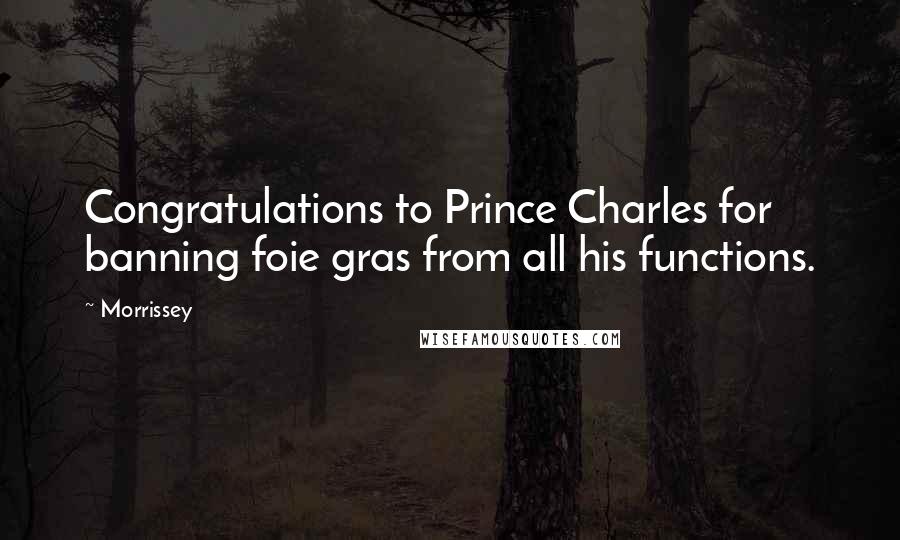 Congratulations to Prince Charles for banning foie gras from all his functions.

~ Morrissey

WISEFAMOUSQUOTES.COM